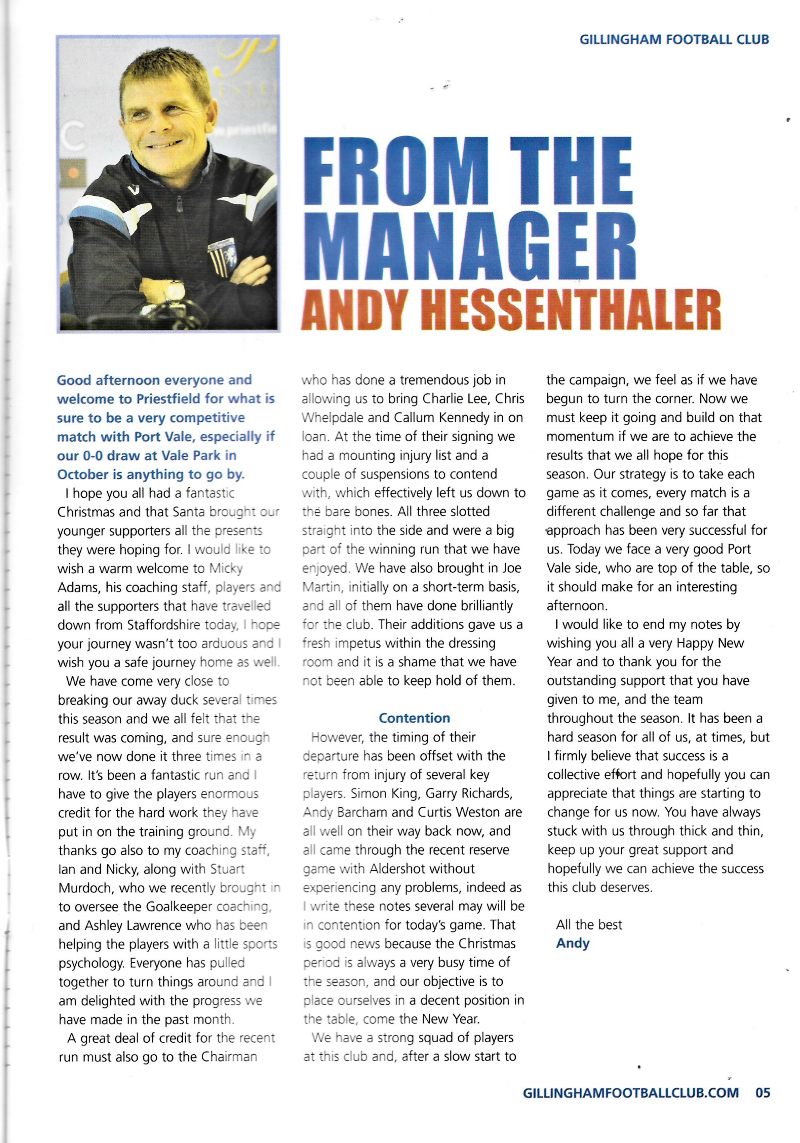 GILLINGHAM FOOTBALL CLUB

FROM THE MANAGER
ANDY HESSENTHALER

Good afternoon everyone and welcome to Priestfield for what is sure to be a very competitive match with Port Vale, especially if our 0-0 draw at Vale Park in October is anything to go by.

I hope you all had a fantastic Christmas and that Santa brought our younger supporters all the presents they were hoping for. I would like to wish a warm welcome to Micky Adams, his coaching staff, players and all the supporters that have travelled down from Staffordshire today, I hope your journey wasn't too arduous and I wish you a safe journey home as well.

We have come very close to breaking our away duck several times this season and we all felt that the result was coming, and sure enough we've now done it three times in a row. It's been a fantastic run and I have to give the players enormous credit for the hard work they have put in on the training ground. My thanks go also to my coaching staff, Ian and Nicky, along with Stuart Murdoch, who we recently brought in to oversee the Goalkeeper coaching, and Ashley Lawrence who has been helping the players with a little sports psychology. Everyone has pulled together to turn things around and I am delighted with the progress we have made in the past month.

A great deal of credit for the recent run must also go to the Chairman who has done a tremendous job in allowing us to bring Charlie Lee, Chris Whelpdale and Callum Kennedy in on loan. At the time of their signing we had a mounting injury list and a couple of suspensions to contend with, which effectively left us down to the bare bones. All three slotted straight into the side and were a big part of the winning run that we have enjoyed. We have also brought in Joe Martin, initially on a short-term basis, and all of them have done brilliantly for the club. Their additions gave us a fresh impetus within the dressing room and it is a shame that we have not been able to keep hold of them.

Contention

However, the timing of their departure has been offset with the return from injury of several key players. Simon King, Garry Richards, Andy Barcham and Curtis Weston are all well on their way back now, and all came through the recent reserve game with Aldershot without experiencing any problems, indeed as I write these notes several may will be in contention for today's game. That is good news because the Christmas period is always a very busy time of the season, and our objective is to place ourselves in a decent position in the table, come the New Year.

We have a strong squad of players at this club and, after a slow start to the campaign, we feel as if we have begun to turn the corner. Now we must keep it going and build on that momentum if we are to achieve the results that we all hope for this season. Our strategy is to take each game as it comes, every match is a different challenge and so far that approach has been very successful for us. Today we face a very good Port Vale side, who are top of the table, so it should make for an interesting afternoon.

I would like to end my notes by wishing you all a very Happy New Year and to thank you for the outstanding support that you have given to me, and the team throughout the season. It has been a hard season for all of us, at times, but I firmly believe that success is a collective effort and hopefully you can appreciate that things are starting to change for us now. You have always stuck with us through thick and thin, keep up your great support and hopefully we can achieve the success this club deserves.

All the best
Andy

GILLINGHAMFOOTBALLCLUB.COM 05